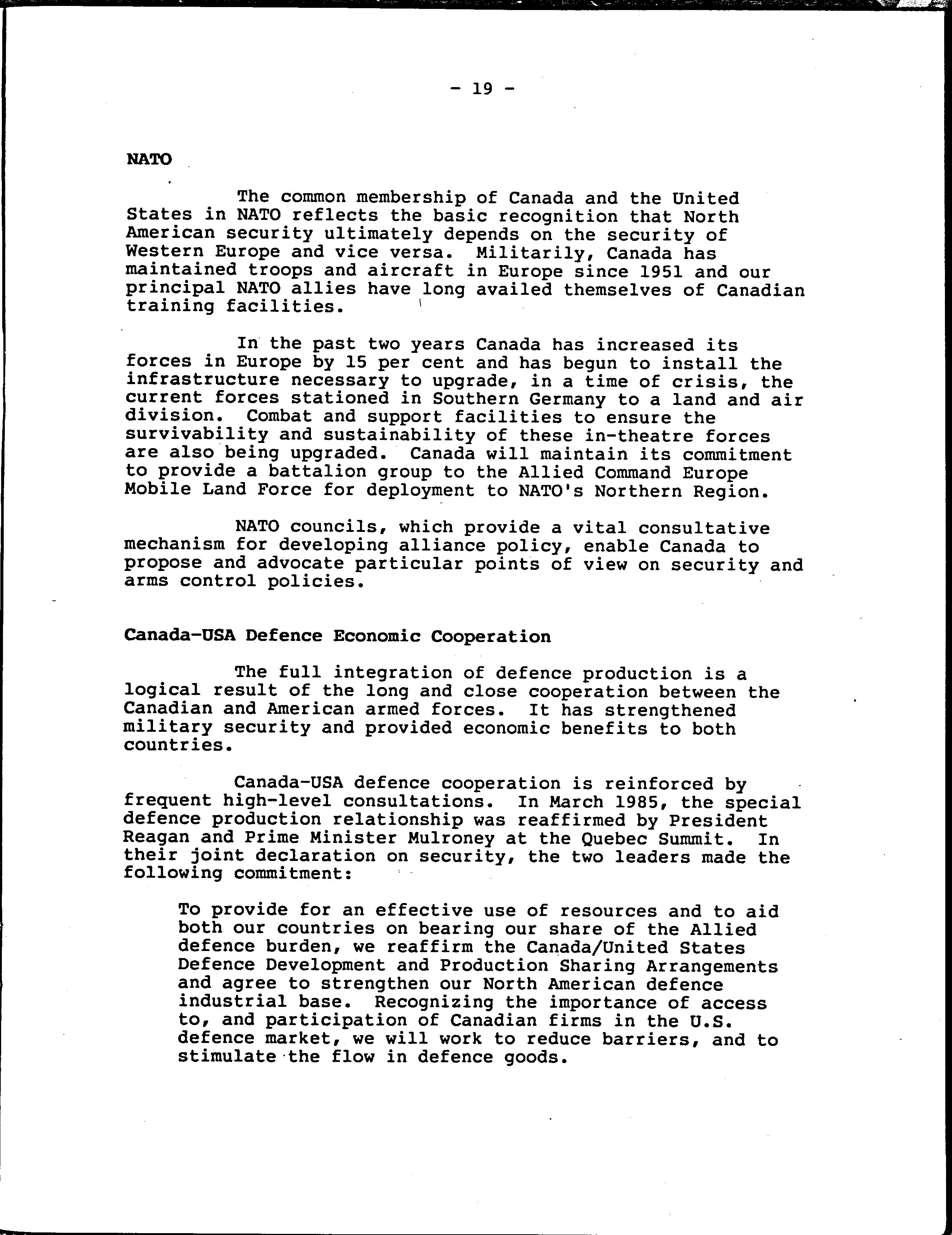 - 19 -

NATO

The common membership of Canada and the United States in NATO reflects the basic recognition that North American security ultimately depends on the security of Western Europe and vice versa. Militarily, Canada has maintained troops and aircraft in Europe since 1951 and our principal NATO allies have long availed themselves of Canadian training facilities.

In the past two years Canada has increased its forces in Europe by 15 per cent and has begun to install the infrastructure necessary to upgrade, in a time of crisis, the current forces stationed in Southern Germany to a land and air division. Combat and support facilities to ensure the survivability and sustainability of these in-theatre forces are also being upgraded. Canada will maintain its commitment to provide a battalion group to the Allied Command Europe Mobile Land Force for deployment to NATO's Northern Region.

NATO councils, which provide a vital consultative mechanism for developing alliance policy, enable Canada to propose and advocate particular points of view on security and arms control policies.

Canada-USA Defence Economic Cooperation

The full integration of defence production is a logical result of the long and close cooperation between the Canadian and American armed forces. It has strengthened military security and provided economic benefits to both countries.

Canada-USA defence cooperation is reinforced by frequent high-level consultations. In March 1985, the special defence production relationship was reaffirmed by President Reagan and Prime Minister Mulroney at the Quebec Summit. In their joint declaration on security, the two leaders made the following commitment:

To provide for an effective use of resources and to aid both our countries on bearing our share of the Allied defence burden, we reaffirm the Canada/United States Defence Development and Production Sharing Arrangements and agree to strengthen our North American defence industrial base. Recognizing the importance of access to, and participation of Canadian firms in the U.S. defence market, we will work to reduce barriers, and to stimulate the flow in defence goods.